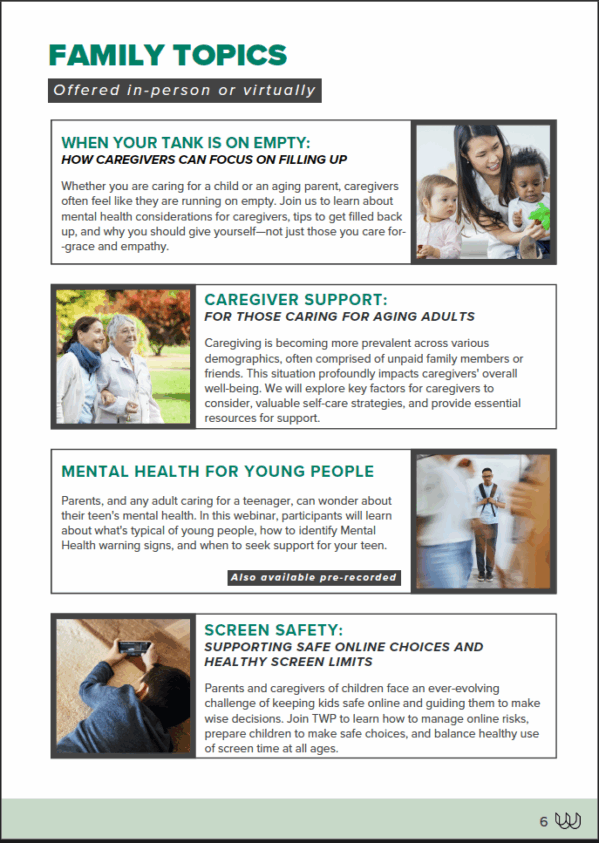 FAMILY TOPICS

Offered in-person or virtually

WHEN YOUR TANK IS ON EMPTY:
HOW CAREGIVERS CAN FOCUS ON FILLING UP

Whether you are caring for a child or an aging parent, caregivers often feel like they are running on empty. Join us to learn about mental health considerations for caregivers, tips to get filled back up, and why you should give yourself—not just those you care for--grace and empathy.

CAREGIVER SUPPORT:
FOR THOSE CARING FOR AGING ADULTS

Caregiving is becoming more prevalent across various demographics, often comprised of unpaid family members or friends. This situation profoundly impacts caregivers' overall well-being. We will explore key factors for caregivers to consider, valuable self-care strategies, and provide essential resources for support.

MENTAL HEALTH FOR YOUNG PEOPLE

Parents, and any adult caring for a teenager, can wonder about their teen's mental health. In this webinar, participants will learn about what's typical of young people, how to identify Mental Health warning signs, and when to seek support for your teen.

Also available pre-recorded

SCREEN SAFETY:
SUPPORTING SAFE ONLINE CHOICES AND HEALTHY SCREEN LIMITS

Parents and caregivers of children face an ever-evolving challenge of keeping kids safe online and guiding them to make wise decisions. Join TWP to learn how to manage online risks, prepare children to make safe choices, and balance healthy use of screen time at all ages.

6